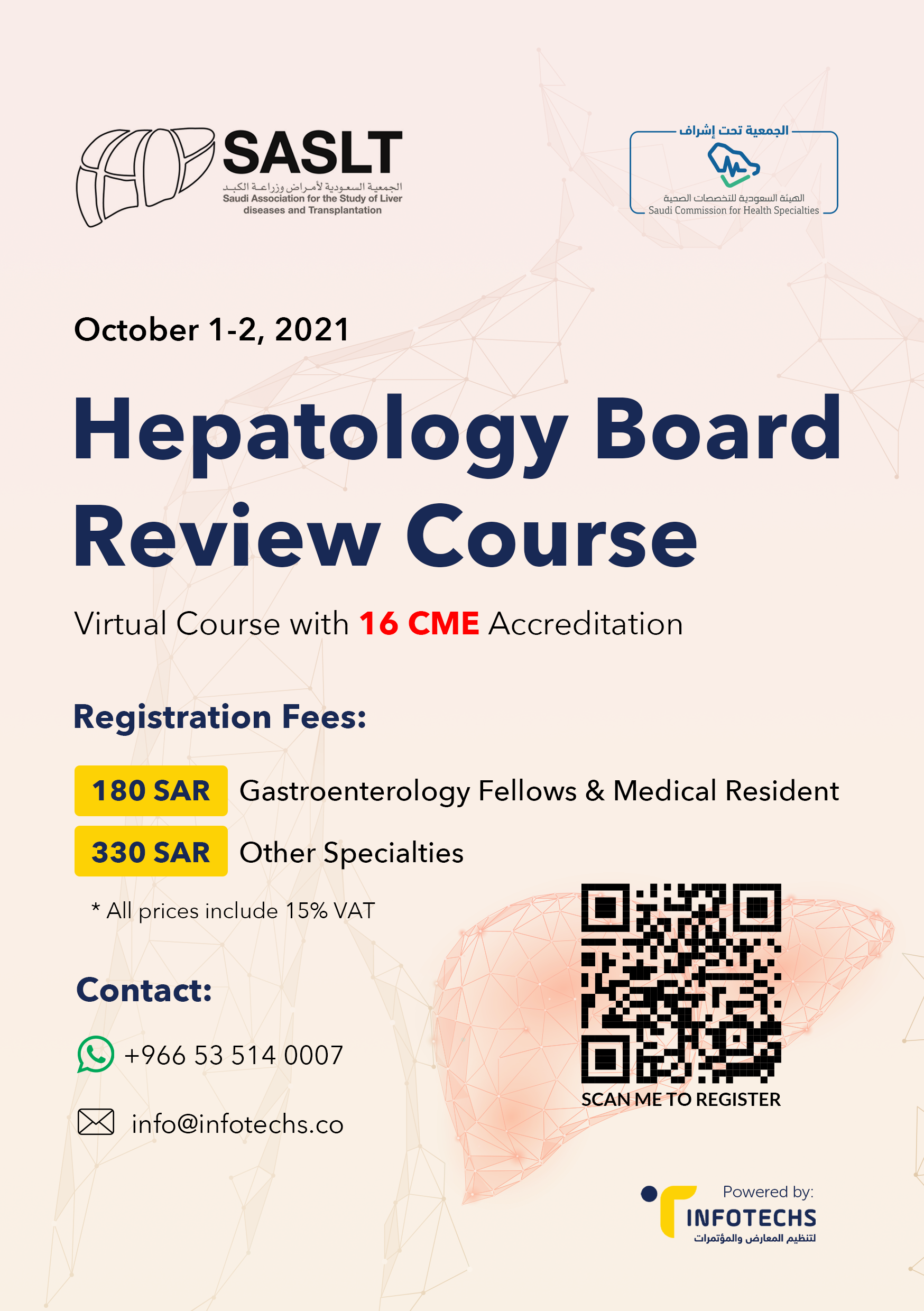 SASLT
الجمعية السعودية لأمراض وزراعة الكبد
Saudi Association for the Study of Liver diseases and Transplantation

الجمعية تحت إشراف
الهيئة السعودية للتخصصات الصحية
Saudi Commission for Health Specialties

October 1-2, 2021

Hepatology Board Review Course

Virtual Course with 16 CME Accreditation

Registration Fees:

180 SAR Gastroenterology Fellows & Medical Resident

330 SAR Other Specialties

* All prices include 15% VAT

Contact:

+966 53 514 0007

info@infotechs.co

SCAN ME TO REGISTER

Powered by:
INFOTECHS
لتنظيم المعارض والمؤتمرات